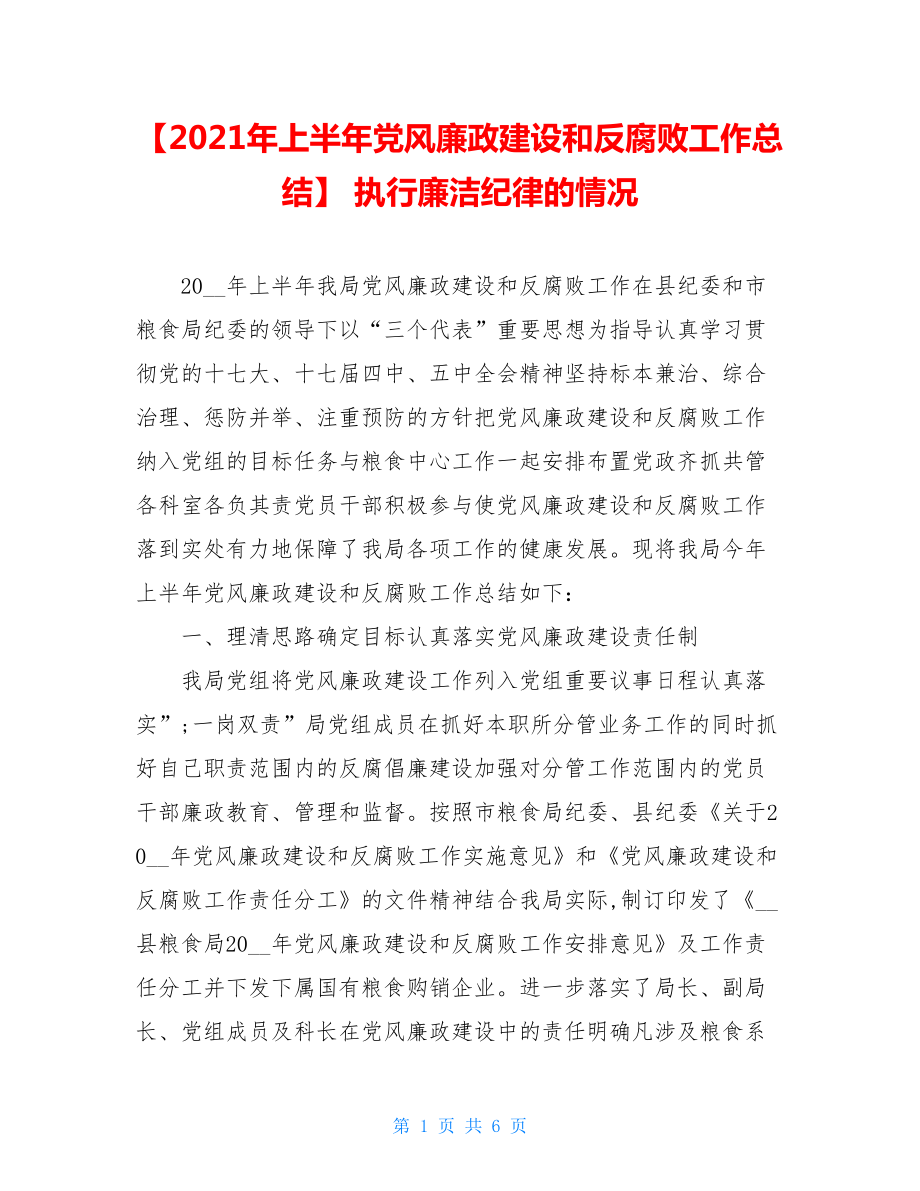 【2021年上半年党风廉政建设和反腐败工作总结】 执行廉洁纪律的情况

20__年上半年我局党风廉政建设和反腐败工作在县纪委和市粮食局纪委的领导下以“三个代表”重要思想为指导认真学习贯彻党的十七大、十七届四中、五中全会精神坚持标本兼治、综合治理、惩防并举、注重预防的方针把党风廉政建设和反腐败工作纳入党组的目标任务与粮食中心工作一起安排布置党政齐抓共管各科室各负其责党员干部积极参与使党风廉政建设和反腐败工作落到实处有力地保障了我局各项工作的健康发展。现将我局今年上半年党风廉政建设和反腐败工作总结如下：

一、理清思路确定目标认真落实党风廉政建设责任制

我局党组将党风廉政建设工作列入党组重要议事日程认真落实”;一岗双责”局党组成员在抓好本职所分管业务工作的同时抓好自己职责范围内的反腐倡廉建设加强对分管工作范围内的党员干部廉政教育、管理和监督。按照市粮食局纪委、县纪委《关于20__年党风廉政建设和反腐败工作实施意见》和《党风廉政建设和反腐败工作责任分工》的文件精神结合我局实际,制订印发了《__县粮食局20__年党风廉政建设和反腐败工作安排意见》及工作责任分工并下发下属国有粮食购销企业。进一步落实了局长、副局长、党组成员及科长在党风廉政建设中的责任明确凡涉及粮食系

第 1 页 共 6 页